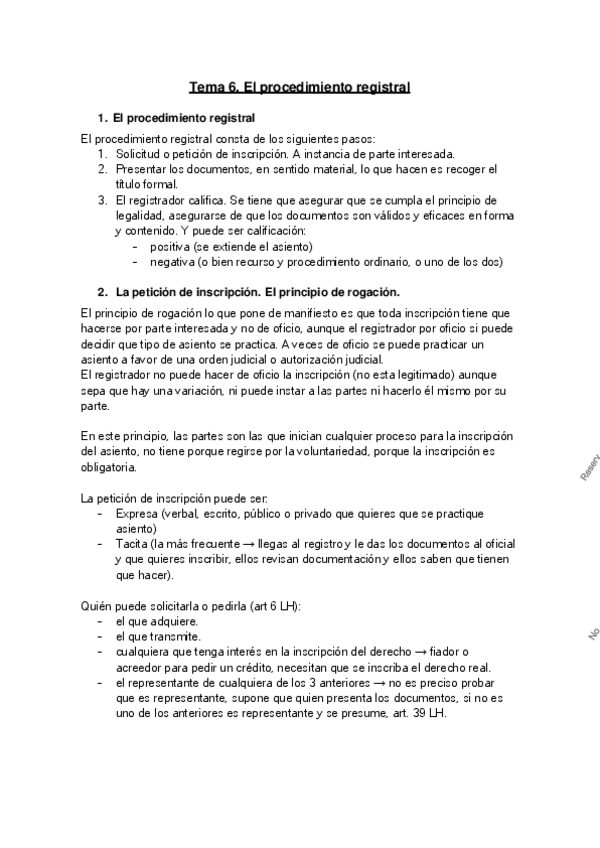 Tema 6. El procedimiento registral

1. El procedimiento registral

El procedimiento registral consta de los siguientes pasos:
1. Solicitud o petición de inscripción. A instancia de parte interesada.
2. Presentar los documentos, en sentido material, lo que hacen es recoger el título formal.
3. El registrador califica. Se tiene que asegurar que se cumpla el principio de legalidad, asegurarse de que los documentos son válidos y eficaces en forma y contenido. Y puede ser calificación:
- positiva (se extiende el asiento)
- negativa (o bien recurso y procedimiento ordinario, o uno de los dos)

2. La petición de inscripción. El principio de rogación.

El principio de rogación lo que pone de manifiesto es que toda inscripción tiene que hacerse por parte interesada y no de oficio, aunque el registrador por oficio si puede decidir que tipo de asiento se practica. A veces de oficio se puede practicar un asiento a favor de una orden judicial o autorización judicial.
El registrador no puede hacer de oficio la inscripción (no esta legitimado) aunque sepa que hay una variación, ni puede instar a las partes ni hacerlo él mismo por su parte.

En este principio, las partes son las que inician cualquier proceso para la inscripción del asiento, no tiene porque regirse por la voluntariedad, porque la inscripción es obligatoria.

La petición de inscripción puede ser:
- Expresa (verbal, escrito, público o privado que quieres que se practique asiento)
- Tacita (la más frecuente → llegas al registro y le das los documentos al oficial y que quieres inscribir, ellos revisan documentación y ellos saben que tienen que hacer).

Quién puede solicitarla o pedirla (art 6 LH):
- el que adquiere.
- el que transmite.
- cualquiera que tenga interés en la inscripción del derecho → fiador o acreedor para pedir un crédito, necesitan que se inscriba el derecho real.
- el representante de cualquiera de los 3 anteriores → no es preciso probar que es representante, supone que quien presenta los documentos, si no es uno de los anteriores es representante y se presume, art. 39 LH.

Reserv

No